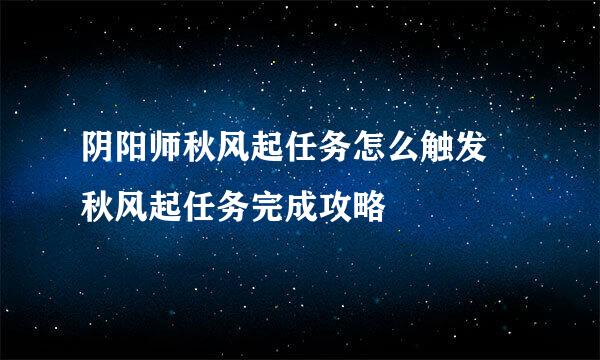 阴阳师秋风起任务怎么触发
秋风起任务完成攻略